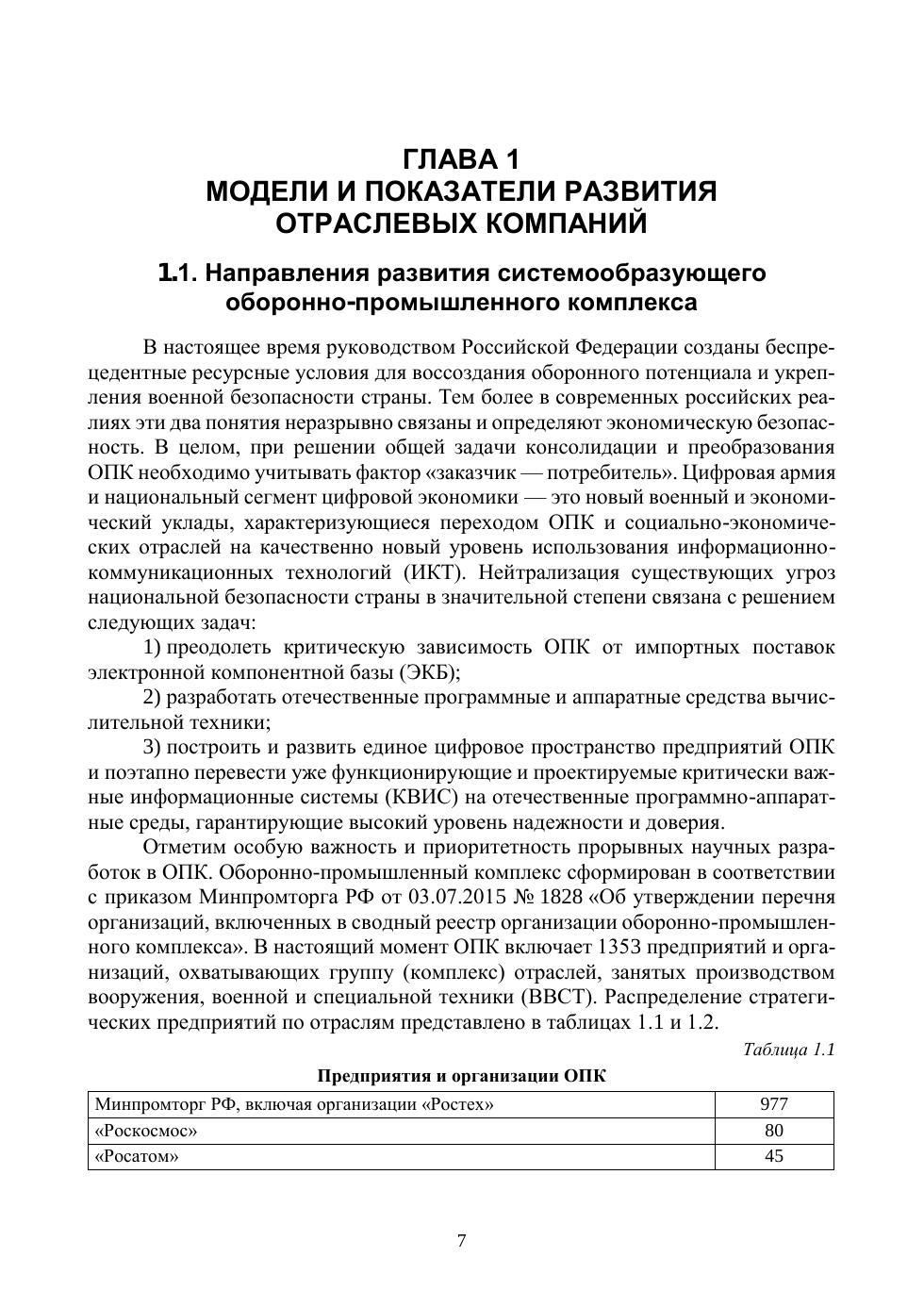 ГЛАВА 1
МОДЕЛИ И ПОКАЗАТЕЛИ РАЗВИТИЯ
ОТРАСЛЕВЫХ КОМПАНИЙ

1.1. Направления развития системообразующего оборонно-промышленного комплекса

В настоящее время руководством Российской Федерации созданы беспрецедентные ресурсные условия для воссоздания оборонного потенциала и укрепления военной безопасности страны. Тем более в современных российских реалиях эти два понятия неразрывно связаны и определяют экономическую безопасность. В целом, при решении общей задачи консолидации и преобразования ОПК необходимо учитывать фактор «заказчик — потребитель». Цифровая армия и национальный сегмент цифровой экономики — это новый военный и экономический уклады, характеризующиеся переходом ОПК и социально-экономических отраслей на качественно новый уровень использования информационно-коммуникационных технологий (ИКТ). Нейтрализация существующих угроз национальной безопасности страны в значительной степени связана с решением следующих задач:

1) преодолеть критическую зависимость ОПК от импортных поставок электронной компонентной базы (ЭКБ);

2) разработать отечественные программные и аппаратные средства вычислительной техники;

3) построить и развить единое цифровое пространство предприятий ОПК и поэтапно перевести уже функционирующие и проектируемые критически важные информационные системы (КВИС) на отечественные программно-аппаратные среды, гарантирующие высокий уровень надежности и доверия.

Отметим особую важность и приоритетность прорывных научных разработок в ОПК. Оборонно-промышленный комплекс сформирован в соответствии с приказом Минпромторга РФ от 03.07.2015 № 1828 «Об утверждении перечня организаций, включенных в сводный реестр организации оборонно-промышленного комплекса». В настоящий момент ОПК включает 1353 предприятий и организаций, охватывающих группу (комплекс) отраслей, занятых производством вооружения, военной и специальной техники (ВВСТ). Распределение стратегических предприятий по отраслям представлено в таблицах 1.1 и 1.2.

Таблица 1.1

Предприятия и организации ОПК

| Минпромторг РФ, включая организации «Ростех» | 977 |
|---|---|
| «Роскосмос» | 80 |
| «Росатом» | 45 |

7